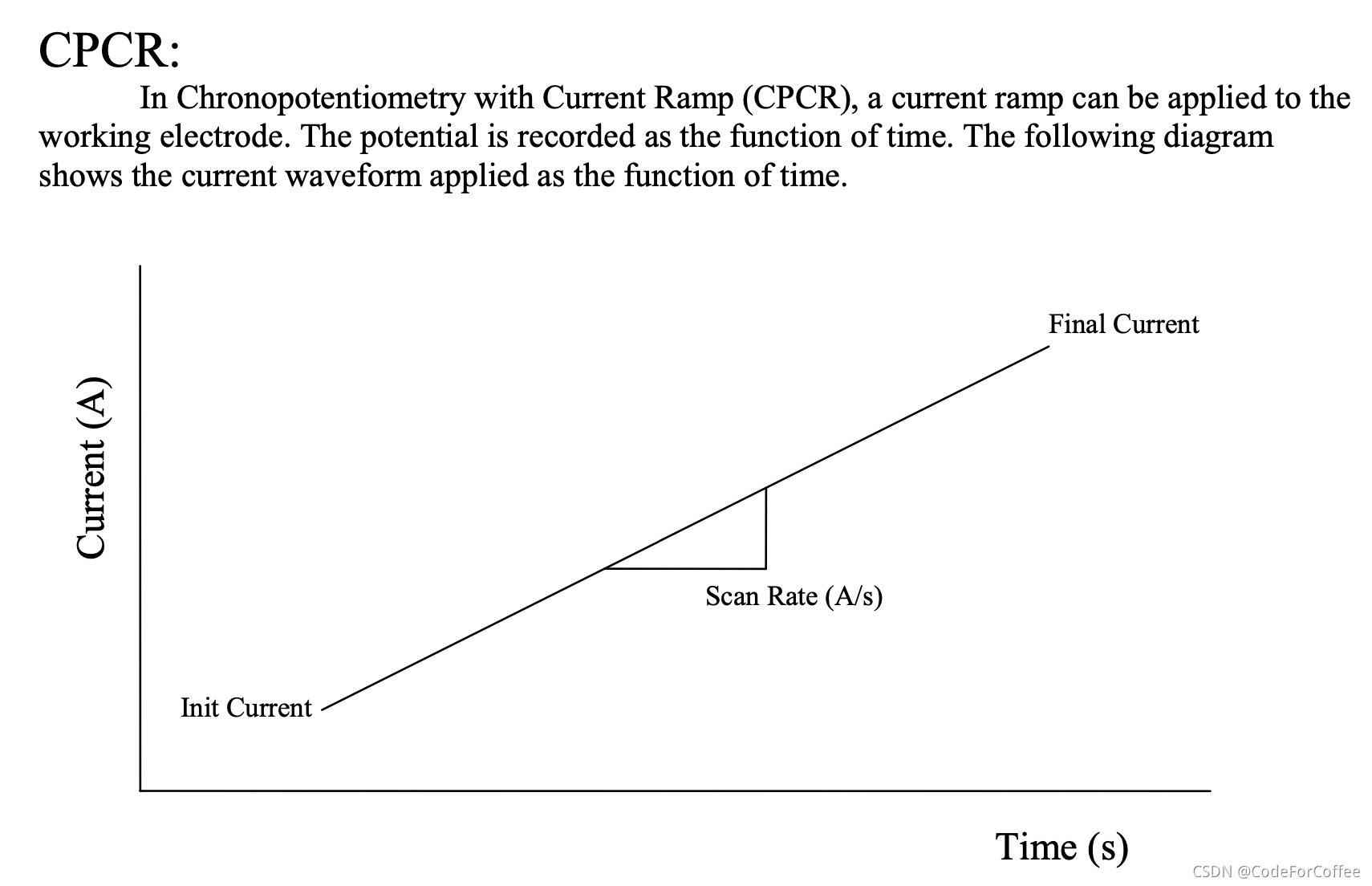 CPCR:

In Chronopotentiometry with Current Ramp (CPCR), a current ramp can be applied to the working electrode. The potential is recorded as the function of time. The following diagram shows the current waveform applied as the function of time.

Current (A)

Final Current

Scan Rate (A/s)

Init Current

Time (s)

CSDN @CodeForCoffee